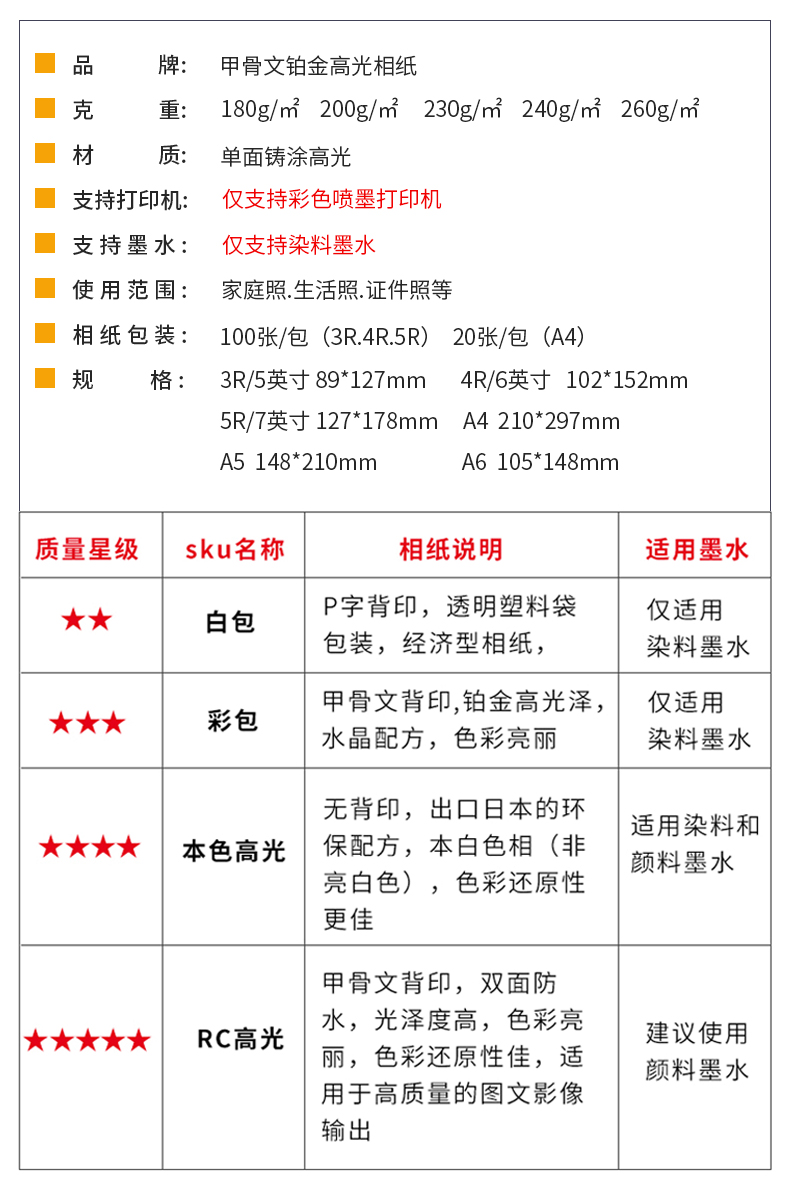 品　　牌:　甲骨文铂金高光相纸

克　　重:　180g/㎡　200g/㎡　230g/㎡　240g/㎡　260g/㎡

材　　质:　单面铸涂高光

支持打印机:　仅支持彩色喷墨打印机

支持墨水:　仅支持染料墨水

使用范围:　家庭照.生活照.证件照等

相纸包装:　100张/包（3R.4R.5R）　20张/包（A4）

规　　格:　3R/5英寸 89*127mm　4R/6英寸　102*152mm
5R/7英寸 127*178mm　A4 210*297mm
A5 148*210mm　A6 105*148mm

| 质量星级 | sku名称 | 相纸说明 | 适用墨水 |
|---|---|---|---|
| ★★ | 白包 | P字背印，透明塑料袋包装，经济型相纸， | 仅适用染料墨水 |
| ★★★ | 彩包 | 甲骨文背印,铂金高光泽，水晶配方，色彩亮丽 | 仅适用染料墨水 |
| ★★★★ | 本色高光 | 无背印，出口日本的环保配方，本白色相（非亮白色），色彩还原性更佳 | 适用染料和颜料墨水 |
| ★★★★★ | RC高光 | 甲骨文背印，双面防水，光泽度高，色彩亮丽，色彩还原性佳，适用于高质量的图文影像输出 | 建议使用颜料墨水 |